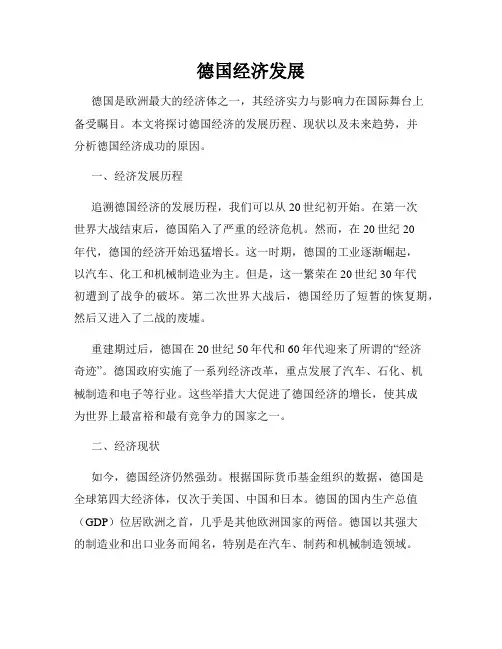 德国经济发展

德国是欧洲最大的经济体之一，其经济实力与影响力在国际舞台上备受瞩目。本文将探讨德国经济的发展历程、现状以及未来趋势，并分析德国经济成功的原因。

一、经济发展历程

追溯德国经济的发展历程，我们可以从20世纪初开始。在第一次世界大战结束后，德国陷入了严重的经济危机。然而，在20世纪20年代，德国的经济开始迅猛增长。这一时期，德国的工业逐渐崛起，以汽车、化工和机械制造业为主。但是，这一繁荣在20世纪30年代初遭到了战争的破坏。第二次世界大战后，德国经历了短暂的恢复期，然后又进入了二战的废墟。

重建期过后，德国在20世纪50年代和60年代迎来了所谓的“经济奇迹”。德国政府实施了一系列经济改革，重点发展了汽车、石化、机械制造和电子等行业。这些举措大大促进了德国经济的增长，使其成为世界上最富裕和最有竞争力的国家之一。

二、经济现状

如今，德国经济仍然强劲。根据国际货币基金组织的数据，德国是全球第四大经济体，仅次于美国、中国和日本。德国的国内生产总值（GDP）位居欧洲之首，几乎是其他欧洲国家的两倍。德国以其强大的制造业和出口业务而闻名，特别是在汽车、制药和机械制造领域。